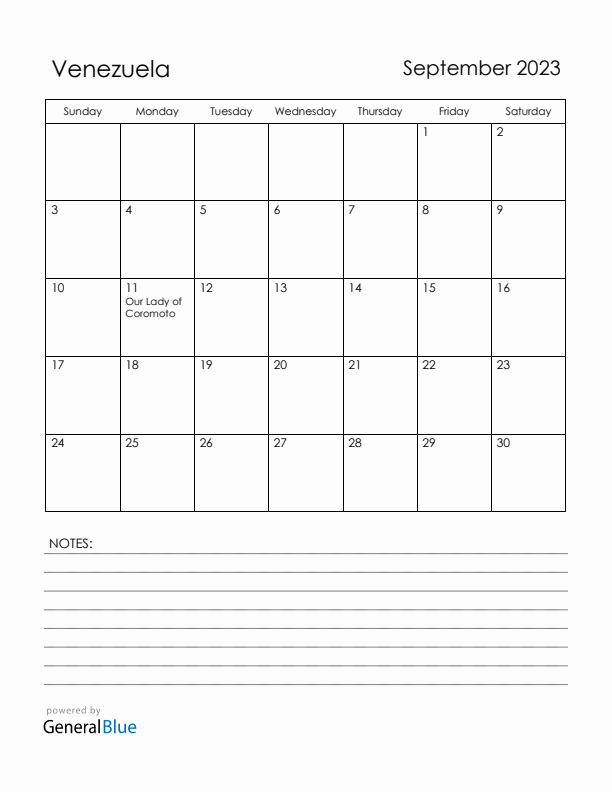 Venezuela

September 2023

| Sunday | Monday | Tuesday | Wednesday | Thursday | Friday | Saturday |
|---|---|---|---|---|---|---|
| | | | | | 1 | 2 |
| 3 | 4 | 5 | 6 | 7 | 8 | 9 |
| 10 | 11 Our Lady of Coromoto | 12 | 13 | 14 | 15 | 16 |
| 17 | 18 | 19 | 20 | 21 | 22 | 23 |
| 24 | 25 | 26 | 27 | 28 | 29 | 30 |

NOTES:

powered by
GeneralBlue